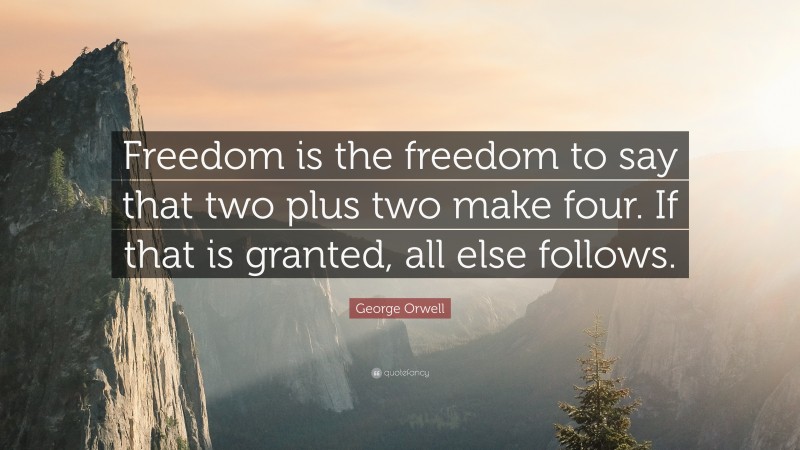 Freedom is the freedom to say that two plus two make four. If that is granted, all else follows.

George Orwell

quotefancy